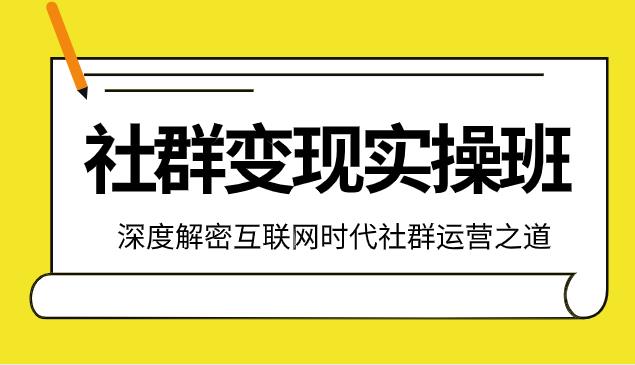 社群变现实操班

深度解密互联网时代社群运营之道